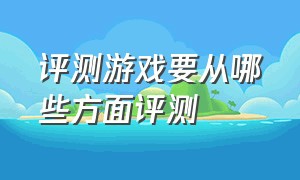 评测游戏要从哪些方面评测